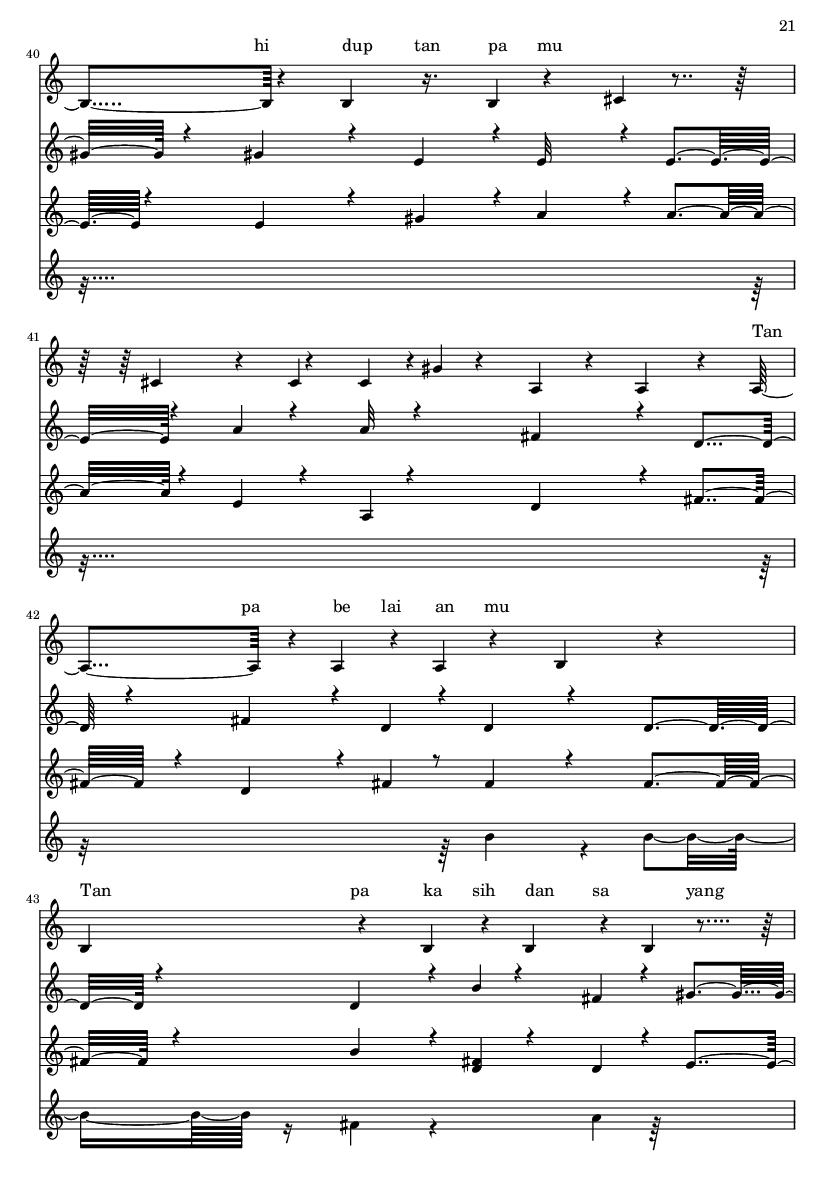 21

40

hi dup tan pa mu

41

Tan

42

pa be lai an mu

43

Tan pa ka sih dan sa yang